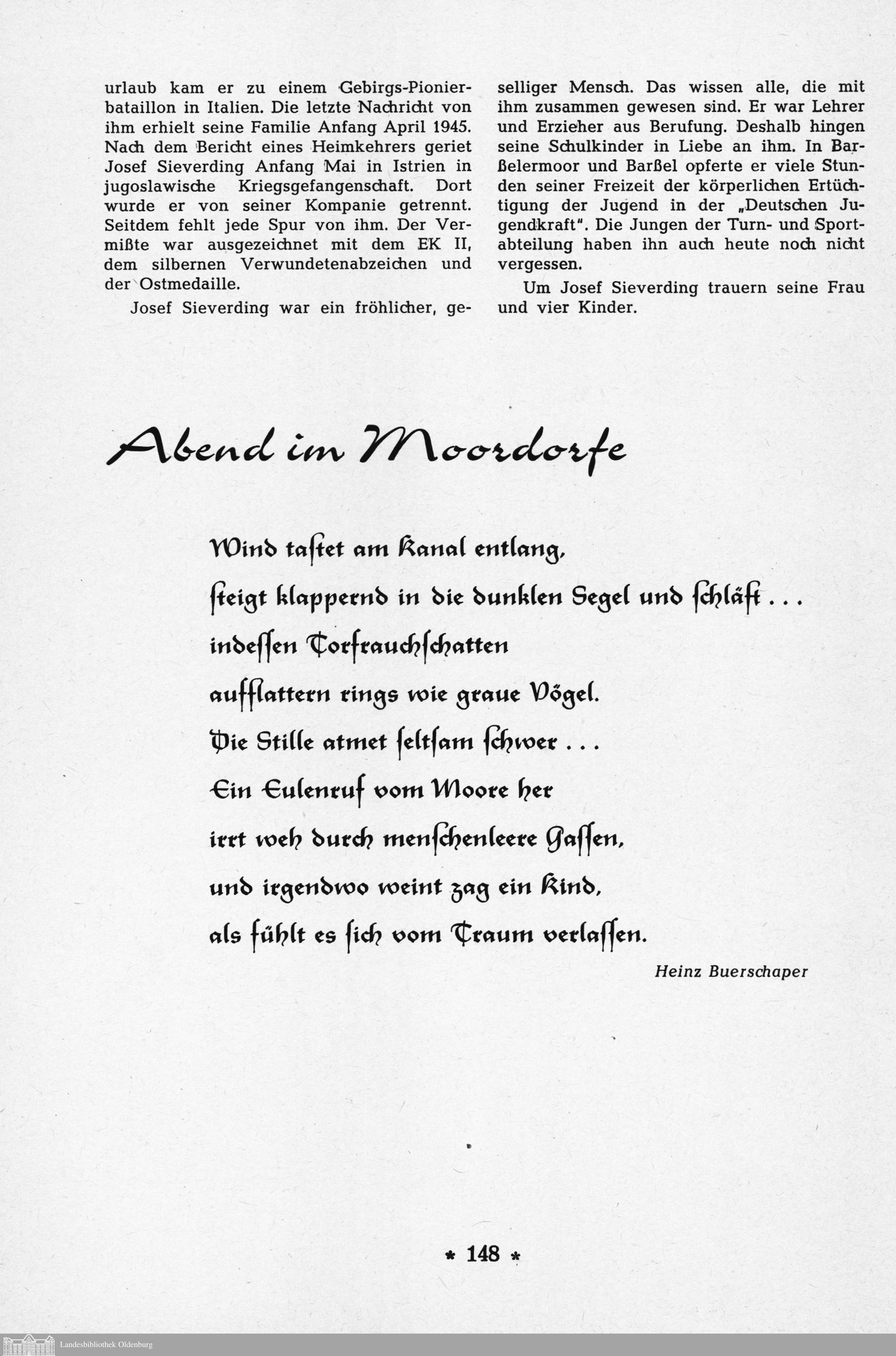 urlaub kam er zu einem Gebirgs-Pionierbataillon in Italien. Die letzte Nachricht von ihm erhielt seine Familie Anfang April 1945. Nach dem Bericht eines Heimkehrers geriet Josef Sieverding Anfang Mai in Istrien in jugoslawische Kriegsgefangenschaft. Dort wurde er von seiner Kompanie getrennt. Seitdem fehlt jede Spur von ihm. Der Vermißte war ausgezeichnet mit dem EK II, dem silbernen Verwundetenabzeichen und der Ostmedaille.

Josef Sieverding war ein fröhlicher, geselliger Mensch. Das wissen alle, die mit ihm zusammen gewesen sind. Er war Lehrer und Erzieher aus Berufung. Deshalb hingen seine Schulkinder in Liebe an ihm. In Barßelermoor und Barßel opferte er viele Stunden seiner Freizeit der körperlichen Ertüchtigung der Jugend in der „Deutschen Jugendkraft". Die Jungen der Turn- und Sportabteilung haben ihn auch heute noch nicht vergessen.

Um Josef Sieverding trauern seine Frau und vier Kinder.

Abend im Moordorfe

Wind taſtet am Kanal entlang,
ſteigt klappernd in die dunklen Segel und ſchläft . . .
indeſſen Torfrauchſchatten
aufflattern rings wie graue Vögel.
Die Stille atmet ſeltſam ſchwer . . .
Ein Eulenruf vom Moore her
irrt weh durch menſchenleere Gaſſen,
und irgendwo weint zag ein Kind,
als fühlt es ſich vom Traum verlaſſen.

Heinz Buerschaper

* 148 *

Landesbibliothek Oldenburg